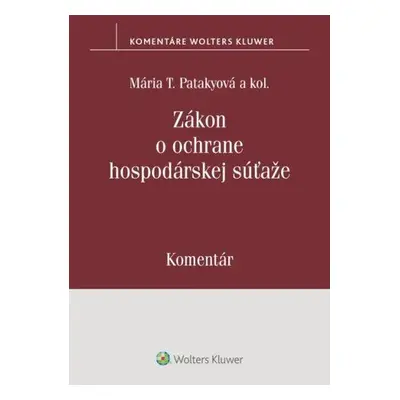 KOMENTÁRE WOLTERS KLUWER

Mária T. Patakyová a kol.

Zákon o ochrane hospodárskej súťaže

Komentár

Wolters Kluwer